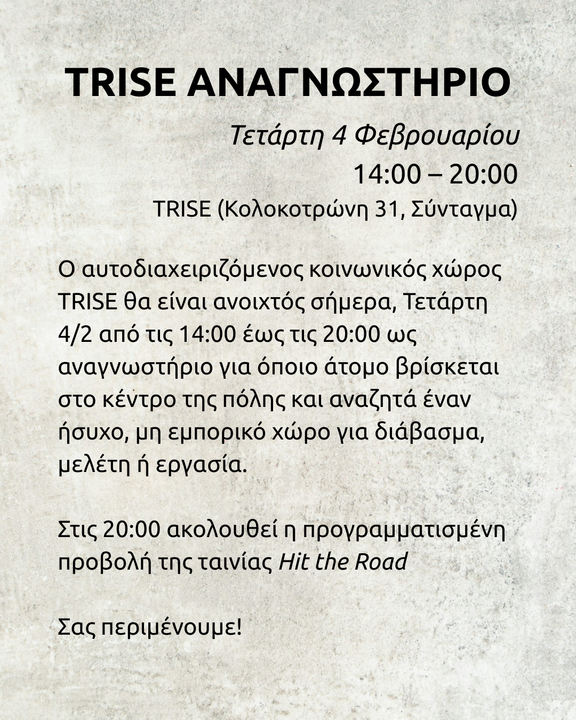 TRISE ΑΝΑΓΝΩΣΤΗΡΙΟ

Τετάρτη 4 Φεβρουαρίου
14:00 – 20:00
TRISE (Κολοκοτρώνη 31, Σύνταγμα)

Ο αυτοδιαχειριζόμενος κοινωνικός χώρος TRISE θα είναι ανοιχτός σήμερα, Τετάρτη 4/2 από τις 14:00 έως τις 20:00 ως αναγνωστήριο για όποιο άτομο βρίσκεται στο κέντρο της πόλης και αναζητά έναν ήσυχο, μη εμπορικό χώρο για διάβασμα, μελέτη ή εργασία.

Στις 20:00 ακολουθεί η προγραμματισμένη προβολή της ταινίας Hit the Road

Σας περιμένουμε!